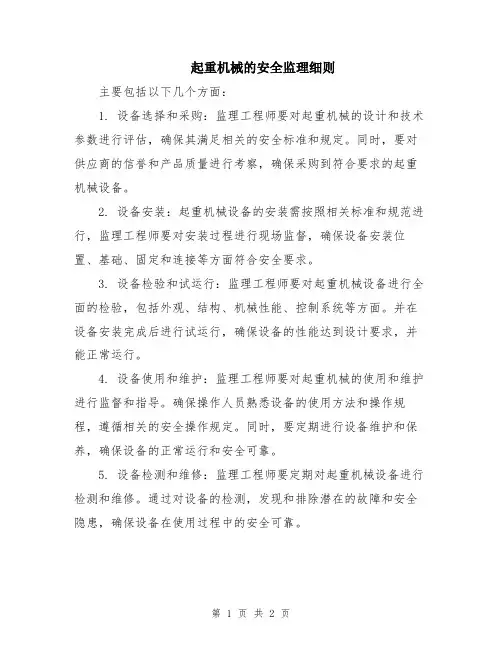 起重机械的安全监理细则

主要包括以下几个方面：

1. 设备选择和采购：监理工程师要对起重机械的设计和技术参数进行评估，确保其满足相关的安全标准和规定。同时，要对供应商的信誉和产品质量进行考察，确保采购到符合要求的起重机械设备。

2. 设备安装：起重机械设备的安装需按照相关标准和规范进行，监理工程师要对安装过程进行现场监督，确保设备安装位置、基础、固定和连接等方面符合安全要求。

3. 设备检验和试运行：监理工程师要对起重机械设备进行全面的检验，包括外观、结构、机械性能、控制系统等方面。并在设备安装完成后进行试运行，确保设备的性能达到设计要求，并能正常运行。

4. 设备使用和维护：监理工程师要对起重机械的使用和维护进行监督和指导。确保操作人员熟悉设备的使用方法和操作规程，遵循相关的安全操作规定。同时，要定期进行设备维护和保养，确保设备的正常运行和安全可靠。

5. 设备检测和维修：监理工程师要定期对起重机械设备进行检测和维修。通过对设备的检测，发现和排除潜在的故障和安全隐患，确保设备在使用过程中的安全可靠。

第 1 页 共 2 页